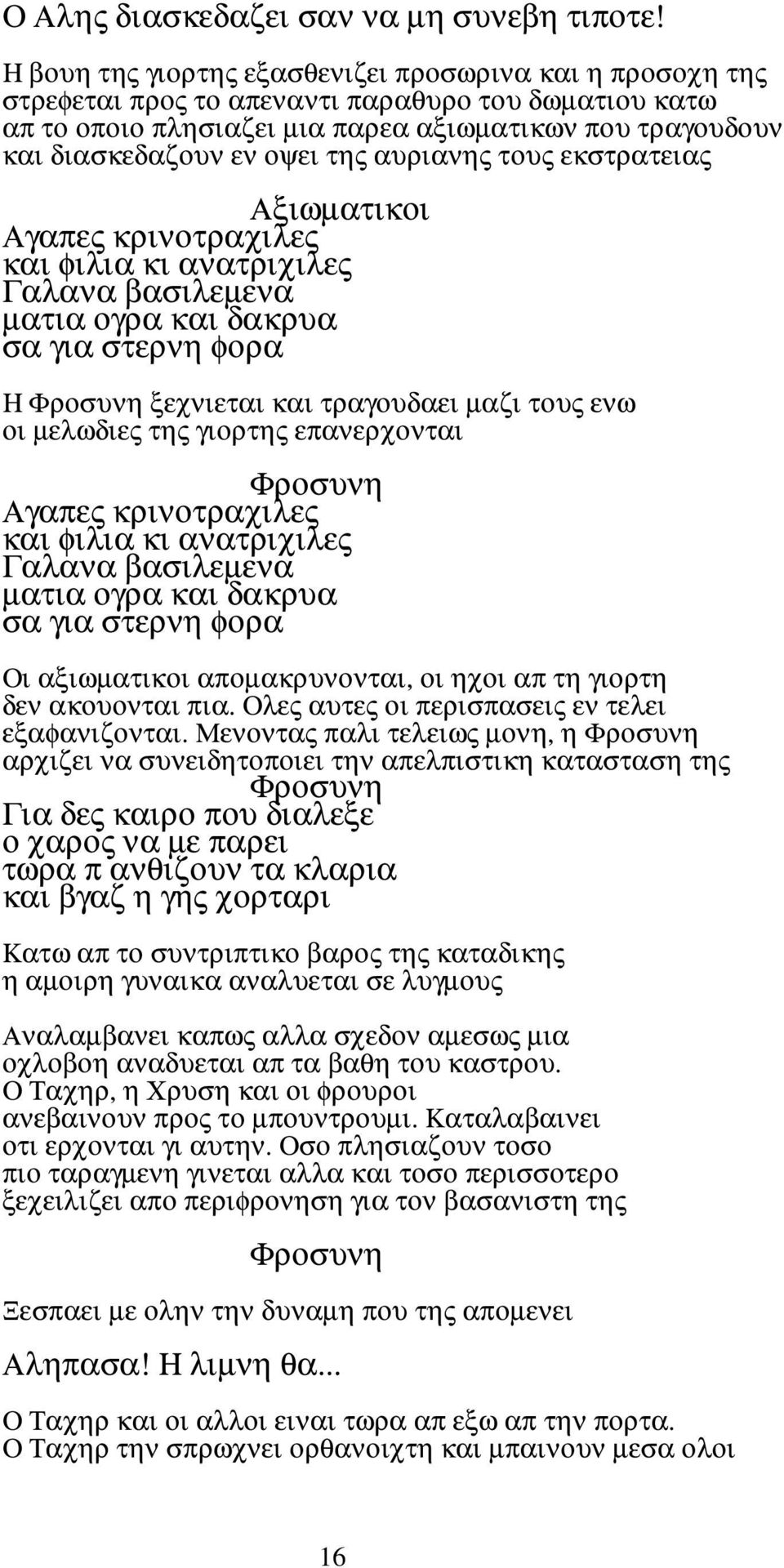 Ο Αλης διασκεδαζει σαν να μη συνεβη τιποτε!

Η βουη της γιορτης εξασθενιζει προσωρινα και η προσοχη της στρεφεται προς το απεναντι παραθυρο του δωματιου κατω απ το οποιο πλησιαζει μια παρεα αξιωματικων που τραγουδουν και διασκεδαζουν εν οψει της αυριανης τους εκστρατειας

Αξιωματικοι
Αγαπες κρινοτραχιλες
και φιλια κι ανατριχιλες
Γαλανα βασιλεμενα
ματια ογρα και δακρυα
σα για στερνη φορα

Η Φροσυνη ξεχνιεται και τραγουδαει μαζι τους ενω οι μελωδιες της γιορτης επανερχονται

Φροσυνη
Αγαπες κρινοτραχιλες
και φιλια κι ανατριχιλες
Γαλανα βασιλεμενα
ματια ογρα και δακρυα
σα για στερνη φορα

Οι αξιωματικοι απομακρυνονται, οι ηχοι απ τη γιορτη δεν ακουονται πια. Ολες αυτες οι περισπασεις εν τελει εξαφανιζονται. Μενοντας παλι τελειως μονη, η Φροσυνη αρχιζει να συνειδητοποιει την απελπιστικη κατασταση της

Φροσυνη
Για δες καιρο που διαλεξε
ο χαρος να με παρει
τωρα π ανθιζουν τα κλαρια
και βγαζ η γης χορταρι

Κατω απ το συντριπτικο βαρος της καταδικης η αμοιρη γυναικα αναλυεται σε λυγμους

Αναλαμβανει καπως αλλα σχεδον αμεσως μια οχλοβοη αναδυεται απ τα βαθη του καστρου. Ο Ταχηρ, η Χρυση και οι φρουροι ανεβαινουν προς το μπουντρουμι. Καταλαβαινει οτι ερχονται γι αυτην. Οσο πλησιαζουν τοσο πιο ταραγμενη γινεται αλλα και τοσο περισσοτερο ξεχειλιζει απο περιφρονηση για τον βασανιστη της

Φροσυνη

Ξεσπαει με ολην την δυναμη που της απομενει

Αληπασα! Η λιμνη θα...

Ο Ταχηρ και οι αλλοι ειναι τωρα απ εξω απ την πορτα.
Ο Ταχηρ την σπρωχνει ορθανοιχτη και μπαινουν μεσα ολοι

16